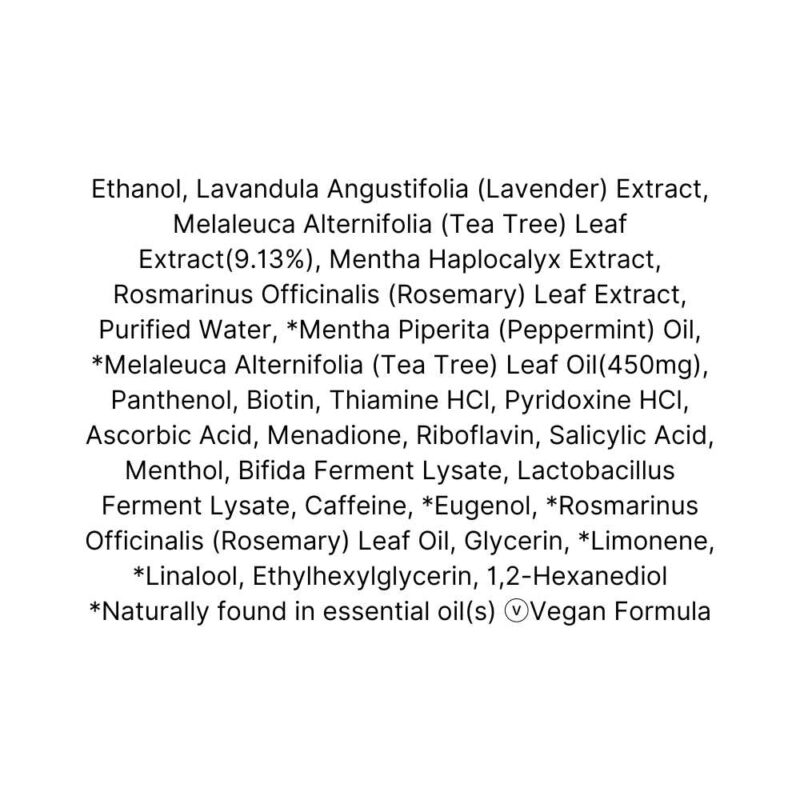 Ethanol, Lavandula Angustifolia (Lavender) Extract, Melaleuca Alternifolia (Tea Tree) Leaf Extract(9.13%), Mentha Haplocalyx Extract, Rosmarinus Officinalis (Rosemary) Leaf Extract, Purified Water, *Mentha Piperita (Peppermint) Oil, *Melaleuca Alternifolia (Tea Tree) Leaf Oil(450mg), Panthenol, Biotin, Thiamine HCl, Pyridoxine HCl, Ascorbic Acid, Menadione, Riboflavin, Salicylic Acid, Menthol, Bifida Ferment Lysate, Lactobacillus Ferment Lysate, Caffeine, *Eugenol, *Rosmarinus Officinalis (Rosemary) Leaf Oil, Glycerin, *Limonene, *Linalool, Ethylhexylglycerin, 1,2-Hexanediol
*Naturally found in essential oil(s) ⓥVegan Formula